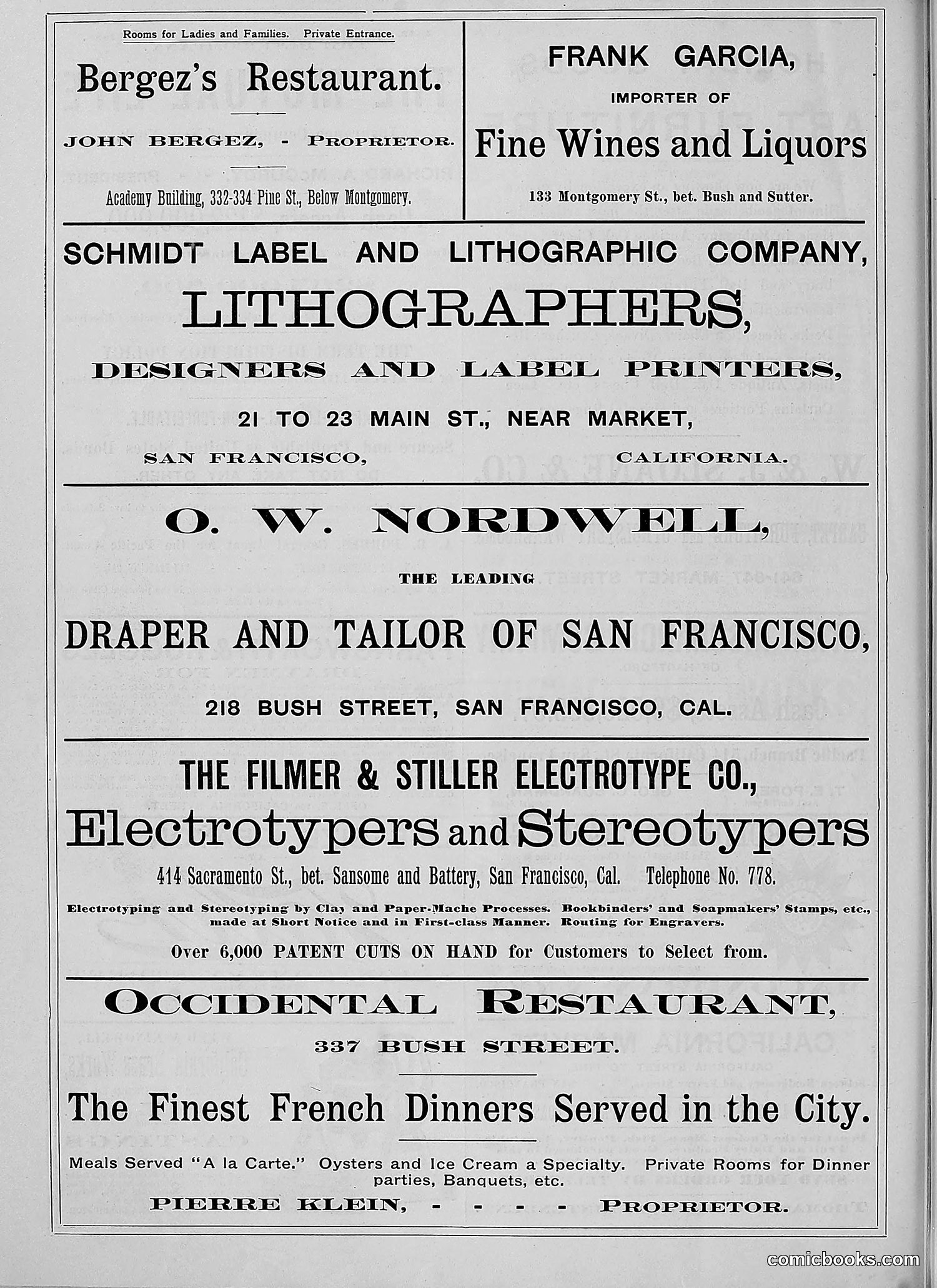 Rooms for Ladies and Families. Private Entrance.

Bergez's Restaurant.

JOHN BERGEZ, - PROPRIETOR.

Academy Building, 332-334 Pine St., Below Montgomery.

FRANK GARCIA,

IMPORTER OF

Fine Wines and Liquors

133 Montgomery St., bet. Bush and Sutter.

SCHMIDT LABEL AND LITHOGRAPHIC COMPANY,

LITHOGRAPHERS,

DESIGNERS AND LABEL PRINTERS,

21 TO 23 MAIN ST., NEAR MARKET,

SAN FRANCISCO, CALIFORNIA.

O. W. NORDWELL,

THE LEADING

DRAPER AND TAILOR OF SAN FRANCISCO,

218 BUSH STREET, SAN FRANCISCO, CAL.

THE FILMER & STILLER ELECTROTYPE CO.,

Electrotypers and Stereotypers

414 Sacramento St., bet. Sansome and Battery, San Francisco, Cal. Telephone No. 778.

Electrotyping and Stereotyping by Clay and Paper-Mache Processes. Bookbinders' and Soapmakers' Stamps, etc., made at Short Notice and in First-class Manner. Routing for Engravers.

Over 6,000 PATENT CUTS ON HAND for Customers to Select from.

OCCIDENTAL RESTAURANT,

337 BUSH STREET.

The Finest French Dinners Served in the City.

Meals Served "A la Carte." Oysters and Ice Cream a Specialty. Private Rooms for Dinner parties, Banquets, etc.

PIERRE KLEIN, - - - - PROPRIETOR.

comicbooks.com